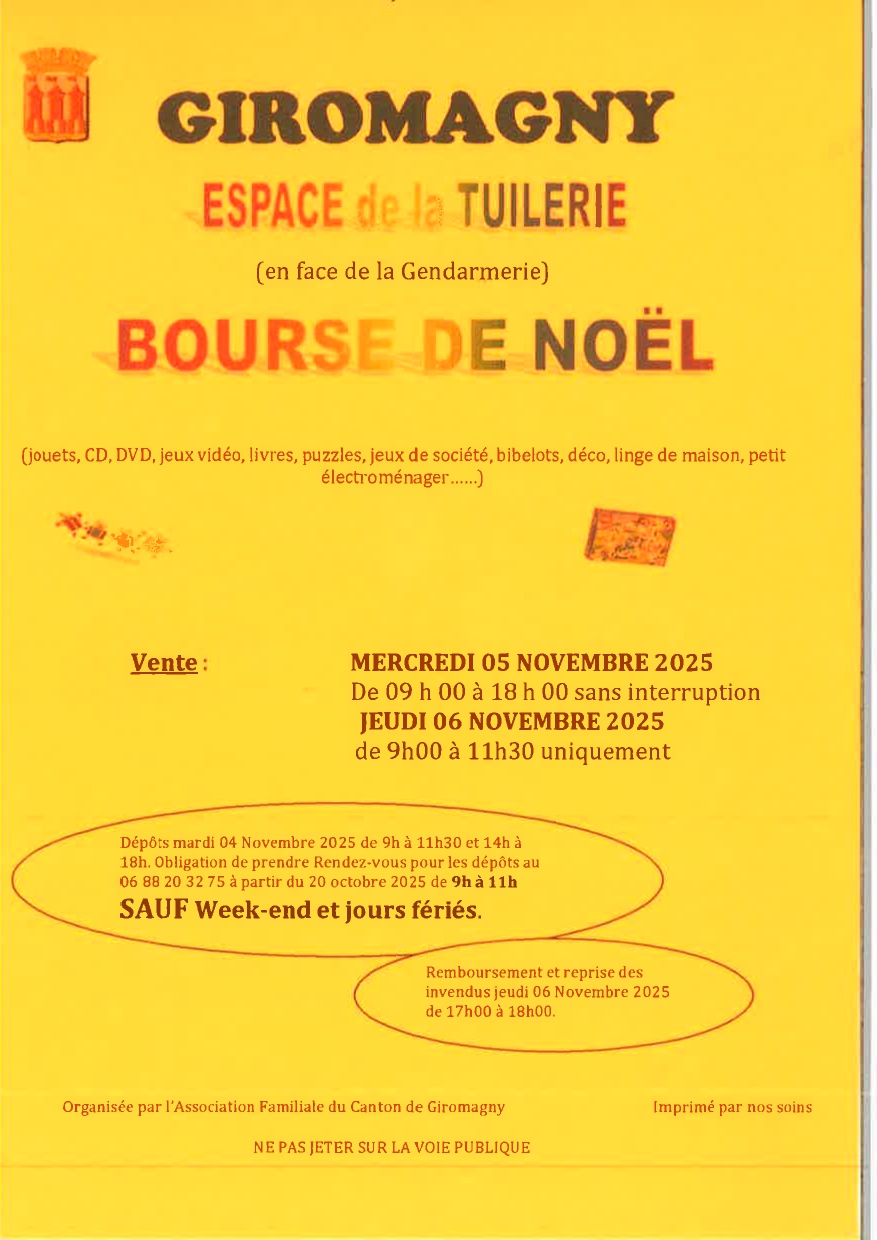 GIROMAGNY

ESPACE de la TUILERIE

(en face de la Gendarmerie)

BOURSE DE NOËL

(jouets, CD, DVD, jeux vidéo, livres, puzzles, jeux de société, bibelots, déco, linge de maison, petit électroménager……)

Vente : MERCREDI 05 NOVEMBRE 2025
De 09 h 00 à 18 h 00 sans interruption
JEUDI 06 NOVEMBRE 2025
de 9h00 à 11h30 uniquement

Dépôts mardi 04 Novembre 2025 de 9h à 11h30 et 14h à 18h. Obligation de prendre Rendez-vous pour les dépôts au 06 88 20 32 75 à partir du 20 octobre 2025 de 9h à 11h
SAUF Week-end et jours fériés.

Remboursement et reprise des invendus jeudi 06 Novembre 2025 de 17h00 à 18h00.

Organisée par l'Association Familiale du Canton de Giromagny

Imprimé par nos soins

NE PAS JETER SUR LA VOIE PUBLIQUE